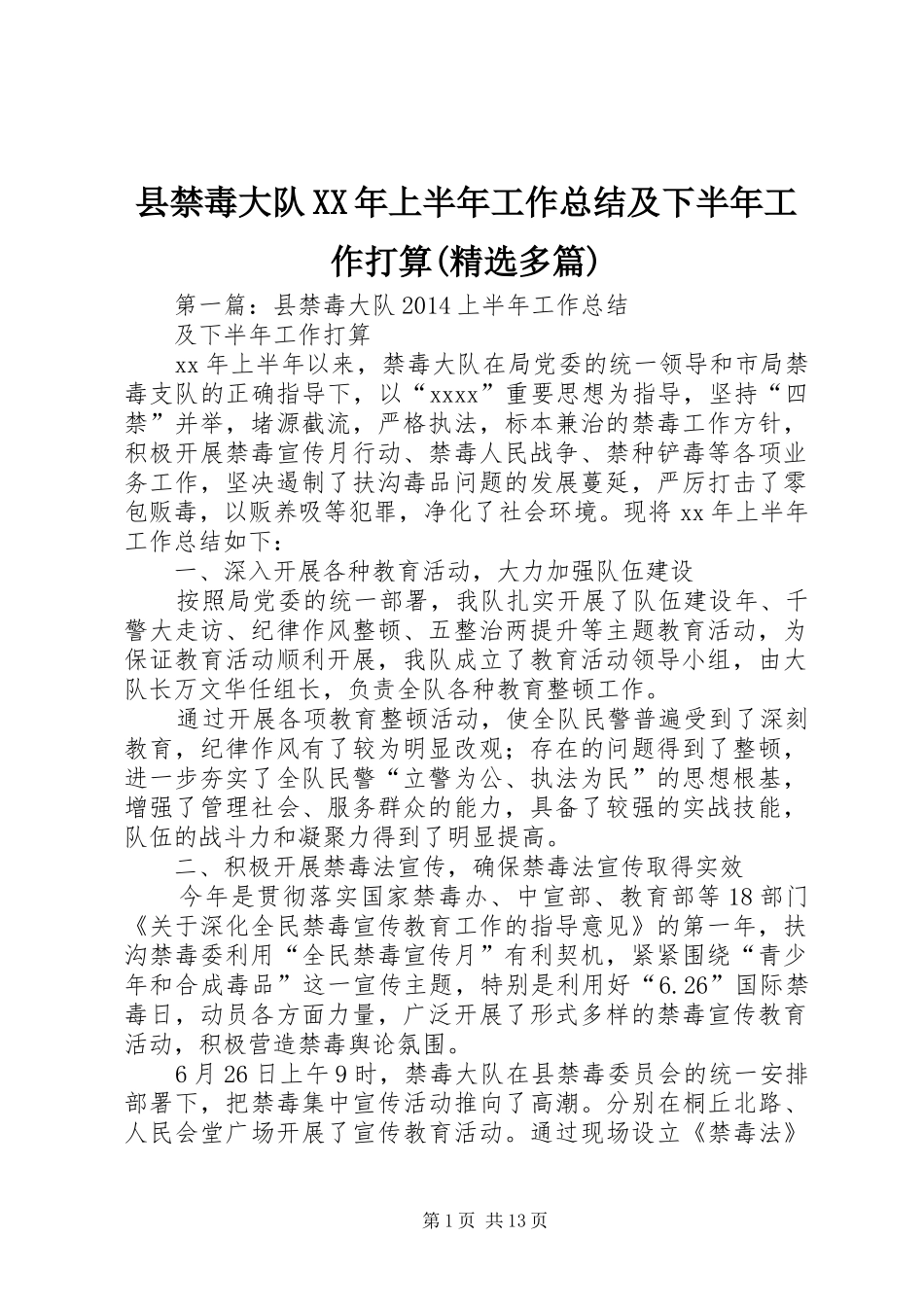 县禁毒大队XX年上半年工作总结及下半年工作打算(精选多篇)

第一篇：县禁毒大队2014上半年工作总结

及下半年工作打算

xx年上半年以来，禁毒大队在局党委的统一领导和市局禁毒支队的正确指导下，以“xxxx”重要思想为指导，坚持“四禁”并举，堵源截流，严格执法，标本兼治的禁毒工作方针，积极开展禁毒宣传月行动、禁毒人民战争、禁种铲毒等各项业务工作，坚决遏制了扶沟毒品问题的发展蔓延，严厉打击了零包贩毒，以贩养吸等犯罪，净化了社会环境。现将xx年上半年工作总结如下：

一、深入开展各种教育活动，大力加强队伍建设

按照局党委的统一部署，我队扎实开展了队伍建设年、千警大走访、纪律作风整顿、五整治两提升等主题教育活动，为保证教育活动顺利开展，我队成立了教育活动领导小组，由大队长万文华任组长，负责全队各种教育整顿工作。

通过开展各项教育整顿活动，使全队民警普遍受到了深刻教育，纪律作风有了较为明显改观；存在的问题得到了整顿，进一步夯实了全队民警“立警为公、执法为民”的思想根基，增强了管理社会、服务群众的能力，具备了较强的实战技能，队伍的战斗力和凝聚力得到了明显提高。

二、积极开展禁毒法宣传，确保禁毒法宣传取得实效

今年是贯彻落实国家禁毒办、中宣部、教育部等18部门《关于深化全民禁毒宣传教育工作的指导意见》的第一年，扶沟禁毒委利用“全民禁毒宣传月”有利契机，紧紧围绕“青少年和合成毒品”这一宣传主题，特别是利用好“6.26”国际禁毒日，动员各方面力量，广泛开展了形式多样的禁毒宣传教育活动，积极营造禁毒舆论氛围。

6月26日上午9时，禁毒大队在县禁毒委员会的统一安排部署下，把禁毒集中宣传活动推向了高潮。分别在桐丘北路、人民会堂广场开展了宣传教育活动。通过现场设立《禁毒法》

第1页 共13页